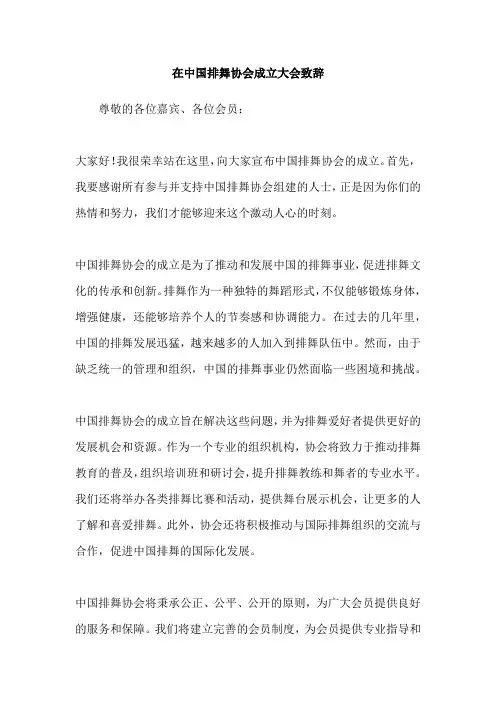 在中国排舞协会成立大会致辞

尊敬的各位嘉宾、各位会员：

大家好！我很荣幸站在这里，向大家宣布中国排舞协会的成立。首先，我要感谢所有参与并支持中国排舞协会组建的人士，正是因为你们的热情和努力，我们才能够迎来这个激动人心的时刻。

中国排舞协会的成立是为了推动和发展中国的排舞事业，促进排舞文化的传承和创新。排舞作为一种独特的舞蹈形式，不仅能够锻炼身体，增强健康，还能够培养个人的节奏感和协调能力。在过去的几年里，中国的排舞发展迅猛，越来越多的人加入到排舞队伍中。然而，由于缺乏统一的管理和组织，中国的排舞事业仍然面临一些困境和挑战。

中国排舞协会的成立旨在解决这些问题，并为排舞爱好者提供更好的发展机会和资源。作为一个专业的组织机构，协会将致力于推动排舞教育的普及，组织培训班和研讨会，提升排舞教练和舞者的专业水平。我们还将举办各类排舞比赛和活动，提供舞台展示机会，让更多的人了解和喜爱排舞。此外，协会还将积极推动与国际排舞组织的交流与合作，促进中国排舞的国际化发展。

中国排舞协会将秉承公正、公平、公开的原则，为广大会员提供良好的服务和保障。我们将建立完善的会员制度，为会员提供专业指导和